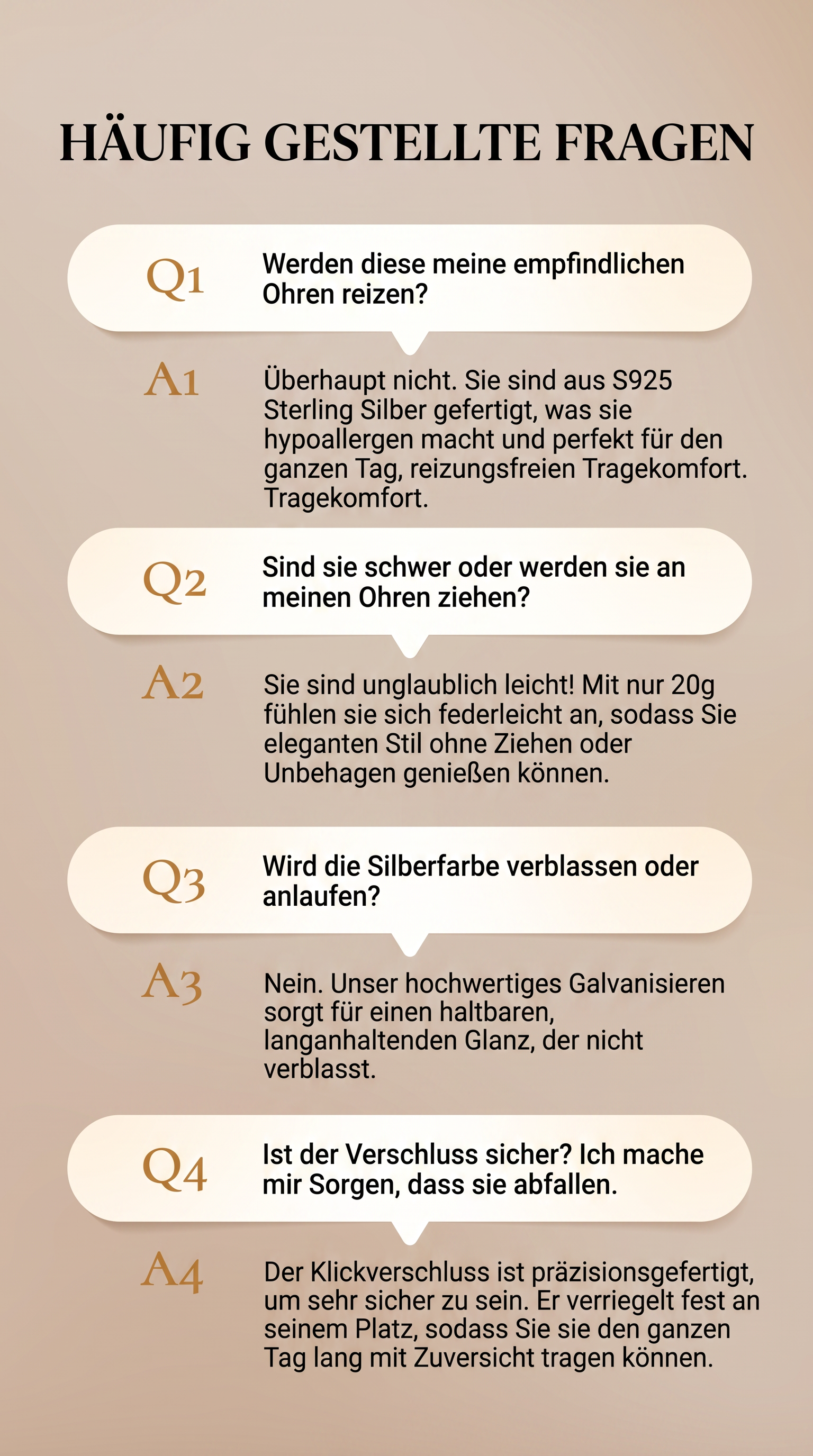 HÄUFIG GESTELLTE FRAGEN

Q1 Werden diese meine empfindlichen Ohren reizen?

A1 Überhaupt nicht. Sie sind aus S925 Sterling Silber gefertigt, was sie hypoallergen macht und perfekt für den ganzen Tag, reizungsfreien Tragekomfort. Tragekomfort.

Q2 Sind sie schwer oder werden sie an meinen Ohren ziehen?

A2 Sie sind unglaublich leicht! Mit nur 20g fühlen sie sich federleicht an, sodass Sie eleganten Stil ohne Ziehen oder Unbehagen genießen können.

Q3 Wird die Silberfarbe verblassen oder anlaufen?

A3 Nein. Unser hochwertiges Galvanisieren sorgt für einen haltbaren, langanhaltenden Glanz, der nicht verblasst.

Q4 Ist der Verschluss sicher? Ich mache mir Sorgen, dass sie abfallen.

A4 Der Klickverschluss ist präzisionsgefertigt, um sehr sicher zu sein. Er verriegelt fest an seinem Platz, sodass Sie sie den ganzen Tag lang mit Zuversicht tragen können.